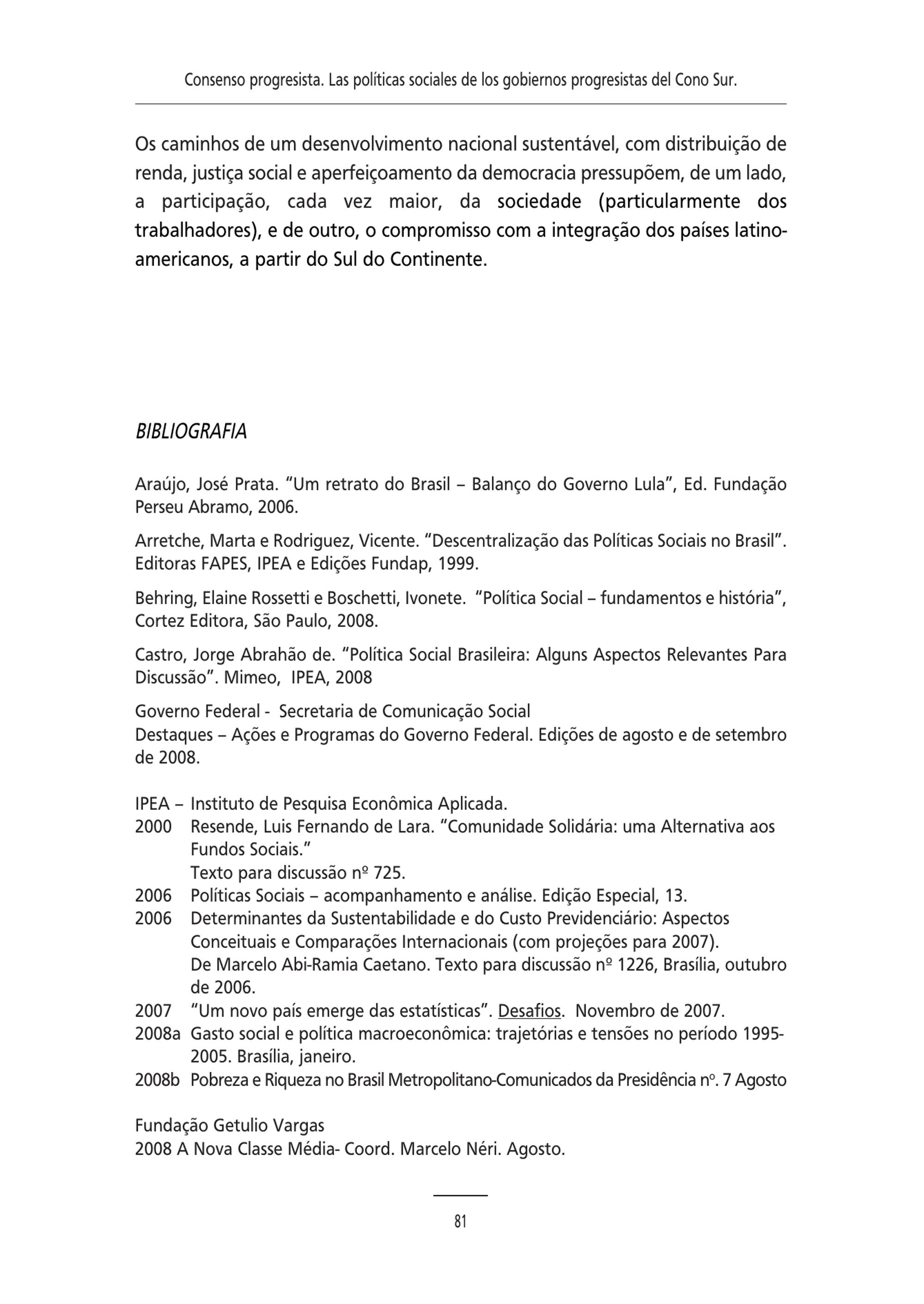 Consenso progresista. Las políticas sociales de los gobiernos progresistas del Cono Sur.

Os caminhos de um desenvolvimento nacional sustentável, com distribuição de renda, justiça social e aperfeiçoamento da democracia pressupõem, de um lado, a participação, cada vez maior, da sociedade (particularmente dos trabalhadores), e de outro, o compromisso com a integração dos países latino-americanos, a partir do Sul do Continente.

BIBLIOGRAFIA

Araújo, José Prata. "Um retrato do Brasil – Balanço do Governo Lula", Ed. Fundação Perseu Abramo, 2006.

Arretche, Marta e Rodriguez, Vicente. "Descentralização das Políticas Sociais no Brasil". Editoras FAPES, IPEA e Edições Fundap, 1999.

Behring, Elaine Rossetti e Boschetti, Ivonete. "Política Social – fundamentos e história", Cortez Editora, São Paulo, 2008.

Castro, Jorge Abrahão de. "Política Social Brasileira: Alguns Aspectos Relevantes Para Discussão". Mimeo, IPEA, 2008

Governo Federal - Secretaria de Comunicação Social
Destaques – Ações e Programas do Governo Federal. Edições de agosto e de setembro de 2008.

IPEA – Instituto de Pesquisa Econômica Aplicada.
2000 Resende, Luis Fernando de Lara. "Comunidade Solidária: uma Alternativa aos Fundos Sociais."
Texto para discussão nº 725.
2006 Políticas Sociais – acompanhamento e análise. Edição Especial, 13.
2006 Determinantes da Sustentabilidade e do Custo Previdenciário: Aspectos Conceituais e Comparações Internacionais (com projeções para 2007).
De Marcelo Abi-Ramia Caetano. Texto para discussão nº 1226, Brasília, outubro de 2006.
2007 "Um novo país emerge das estatísticas". Desafios. Novembro de 2007.
2008a Gasto social e política macroeconômica: trajetórias e tensões no período 1995-2005. Brasília, janeiro.
2008b Pobreza e Riqueza no Brasil Metropolitano-Comunicados da Presidência nº. 7 Agosto

Fundação Getulio Vargas
2008 A Nova Classe Média- Coord. Marcelo Néri. Agosto.

81